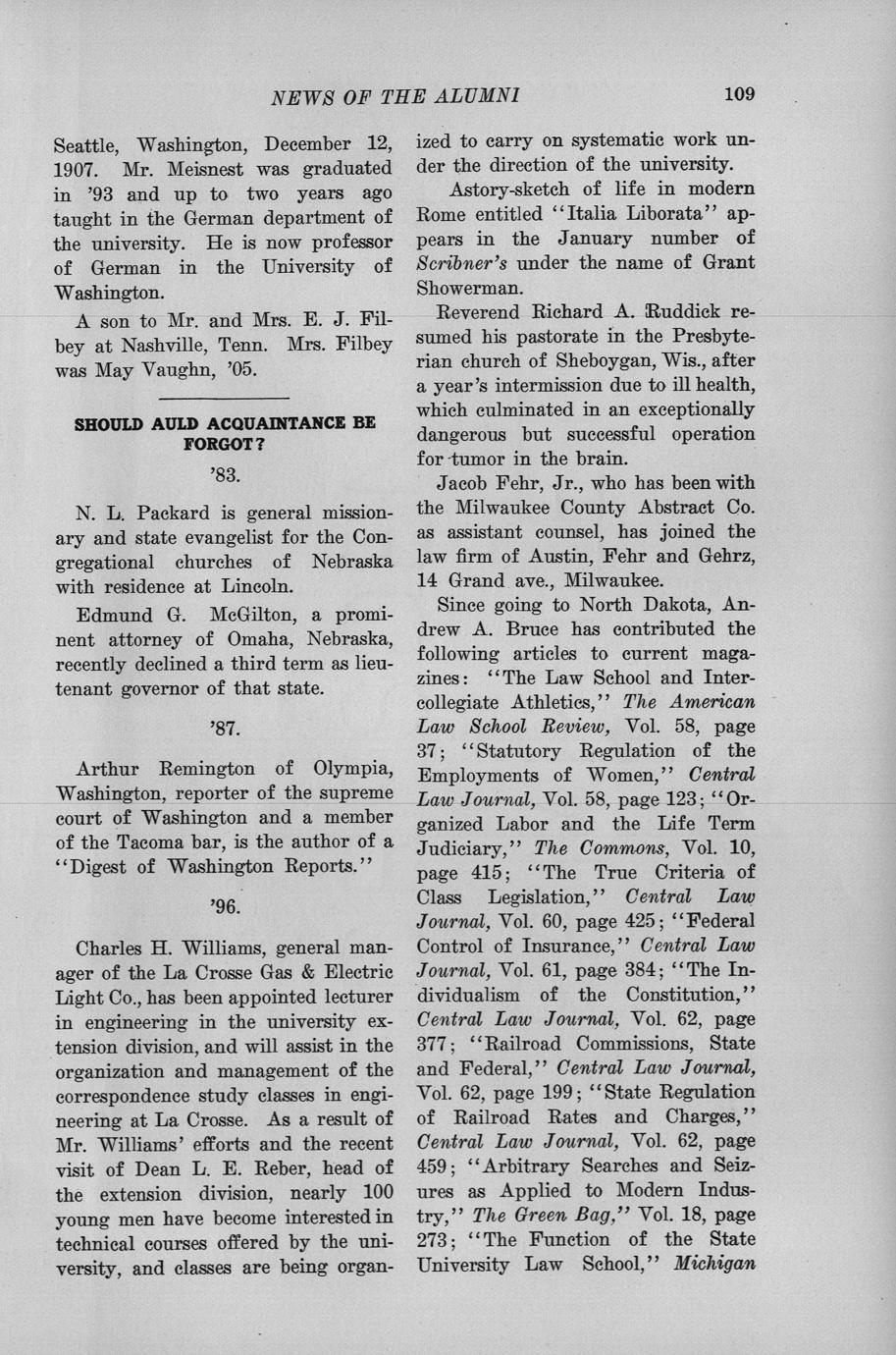 NEWS OF THE ALUMNI 109

Seattle, Washington, December 12, 1907. Mr. Meisnest was graduated in '93 and up to two years ago taught in the German department of the university. He is now professor of German in the University of Washington.

A son to Mr. and Mrs. E. J. Filbey at Nashville, Tenn. Mrs. Filbey was May Vaughn, '05.

SHOULD AULD ACQUAINTANCE BE FORGOT?

'83.

N. L. Packard is general missionary and state evangelist for the Congregational churches of Nebraska with residence at Lincoln.

Edmund G. McGilton, a prominent attorney of Omaha, Nebraska, recently declined a third term as lieutenant governor of that state.

'87.

Arthur Remington of Olympia, Washington, reporter of the supreme court of Washington and a member of the Tacoma bar, is the author of a "Digest of Washington Reports."

'96.

Charles H. Williams, general manager of the La Crosse Gas & Electric Light Co., has been appointed lecturer in engineering in the university extension division, and will assist in the organization and management of the correspondence study classes in engineering at La Crosse. As a result of Mr. Williams' efforts and the recent visit of Dean L. E. Reber, head of the extension division, nearly 100 young men have become interested in technical courses offered by the university, and classes are being organized to carry on systematic work under the direction of the university.

Astory-sketch of life in modern Rome entitled "Italia Liborata" appears in the January number of Scribner's under the name of Grant Showerman.

Reverend Richard A. Ruddick resumed his pastorate in the Presbyterian church of Sheboygan, Wis., after a year's intermission due to ill health, which culminated in an exceptionally dangerous but successful operation for tumor in the brain.

Jacob Fehr, Jr., who has been with the Milwaukee County Abstract Co. as assistant counsel, has joined the law firm of Austin, Fehr and Gehrz, 14 Grand ave., Milwaukee.

Since going to North Dakota, Andrew A. Bruce has contributed the following articles to current magazines: "The Law School and Intercollegiate Athletics," The American Law School Review, Vol. 58, page 37; "Statutory Regulation of the Employments of Women," Central Law Journal, Vol. 58, page 123; "Organized Labor and the Life Term Judiciary," The Commons, Vol. 10, page 415; "The True Criteria of Class Legislation," Central Law Journal, Vol. 60, page 425; "Federal Control of Insurance," Central Law Journal, Vol. 61, page 384; "The Individualism of the Constitution," Central Law Journal, Vol. 62, page 377; "Railroad Commissions, State and Federal," Central Law Journal, Vol. 62, page 199; "State Regulation of Railroad Rates and Charges," Central Law Journal, Vol. 62, page 459; "Arbitrary Searches and Seizures as Applied to Modern Industry," The Green Bag," Vol. 18, page 273; "The Function of the State University Law School," Michigan